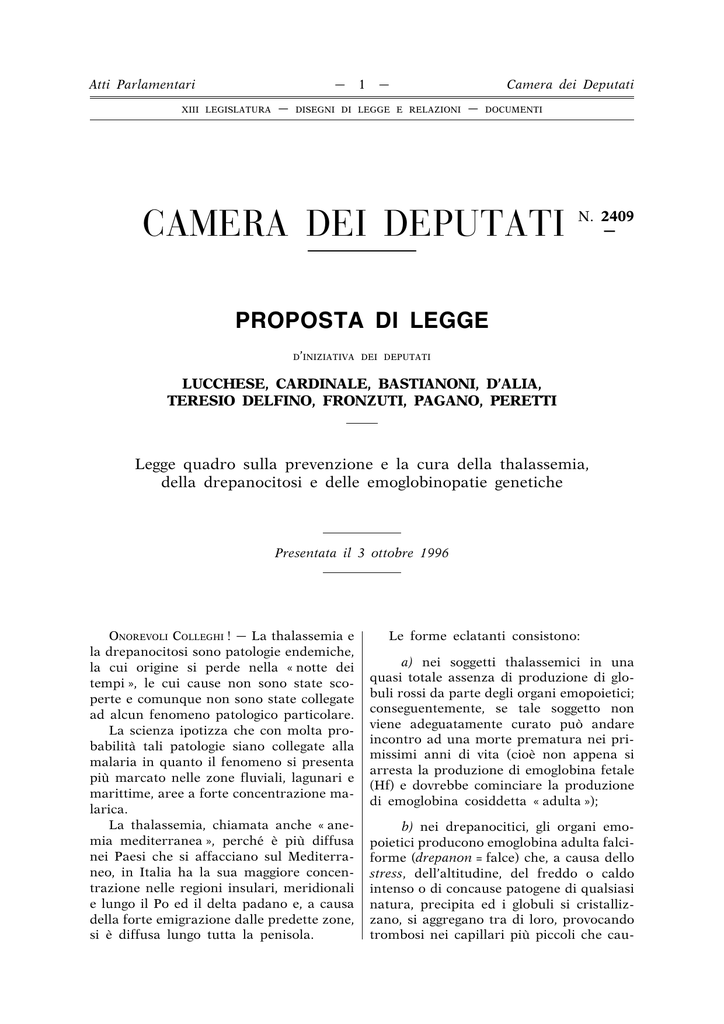 Atti Parlamentari — 1 — Camera dei Deputati

XIII LEGISLATURA — DISEGNI DI LEGGE E RELAZIONI — DOCUMENTI

CAMERA DEI DEPUTATI N. 2409

PROPOSTA DI LEGGE

D'INIZIATIVA DEI DEPUTATI

LUCCHESE, CARDINALE, BASTIANONI, D'ALIA, TERESIO DELFINO, FRONZUTI, PAGANO, PERETTI

Legge quadro sulla prevenzione e la cura della thalassemia, della drepanocitosi e delle emoglobinopatie genetiche

Presentata il 3 ottobre 1996

ONOREVOLI COLLEGHI ! — La thalassemia e la drepanocitosi sono patologie endemiche, la cui origine si perde nella « notte dei tempi », le cui cause non sono state scoperte e comunque non sono state collegate ad alcun fenomeno patologico particolare.

La scienza ipotizza che con molta probabilità tali patologie siano collegate alla malaria in quanto il fenomeno si presenta più marcato nelle zone fluviali, lagunari e marittime, aree a forte concentrazione malarica.

La thalassemia, chiamata anche « anemia mediterranea », perché è più diffusa nei Paesi che si affacciano sul Mediterraneo, in Italia ha la sua maggiore concentrazione nelle regioni insulari, meridionali e lungo il Po ed il delta padano e, a causa della forte emigrazione dalle predette zone, si è diffusa lungo tutta la penisola.

Le forme eclatanti consistono:

a) nei soggetti thalassemici in una quasi totale assenza di produzione di globuli rossi da parte degli organi emopoietici; conseguentemente, se tale soggetto non viene adeguatamente curato può andare incontro ad una morte prematura nei primissimi anni di vita (cioè non appena si arresta la produzione di emoglobina fetale (Hf) e dovrebbe cominciare la produzione di emoglobina cosiddetta « adulta »);

b) nei drepanocitici, gli organi emopoietici producono emoglobina adulta falciforme (drepanon = falce) che, a causa dello stress, dell'altitudine, del freddo o caldo intenso o di concause patogene di qualsiasi natura, precipita ed i globuli si cristallizzano, si aggregano tra di loro, provocando trombosi nei capillari più piccoli che cau-